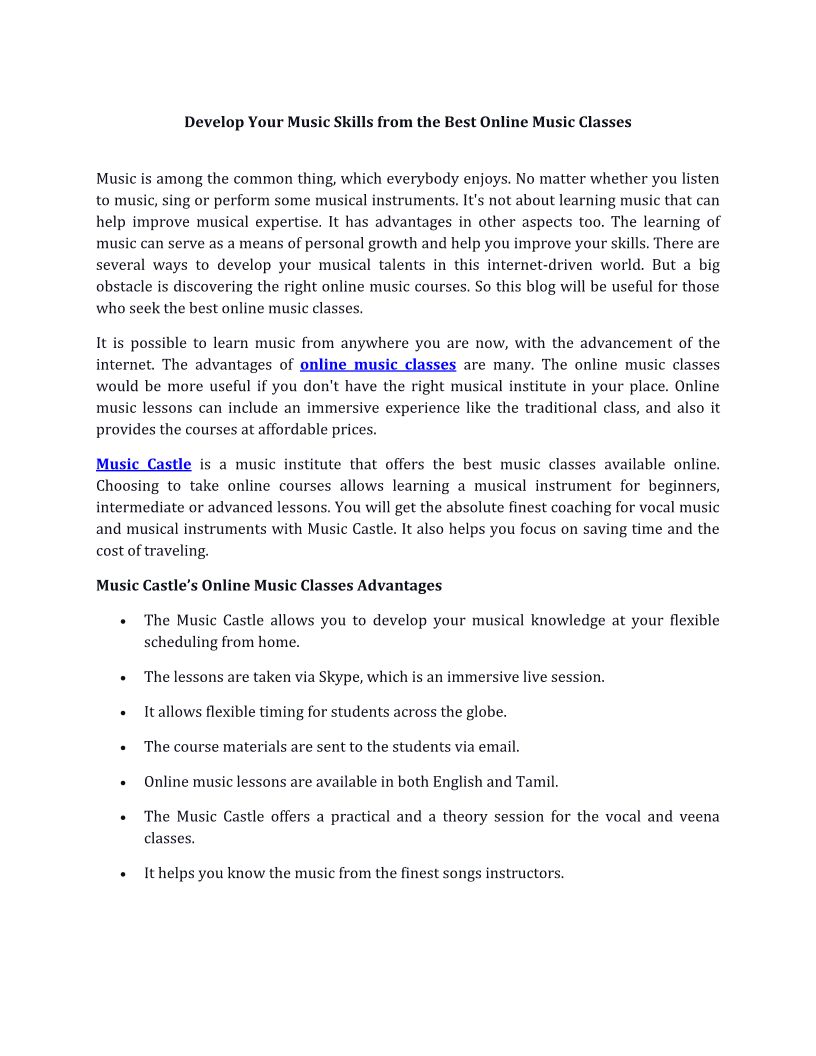 Develop Your Music Skills from the Best Online Music Classes

Music is among the common thing, which everybody enjoys. No matter whether you listen to music, sing or perform some musical instruments. It's not about learning music that can help improve musical expertise. It has advantages in other aspects too. The learning of music can serve as a means of personal growth and help you improve your skills. There are several ways to develop your musical talents in this internet-driven world. But a big obstacle is discovering the right online music courses. So this blog will be useful for those who seek the best online music classes.

It is possible to learn music from anywhere you are now, with the advancement of the internet. The advantages of online music classes are many. The online music classes would be more useful if you don't have the right musical institute in your place. Online music lessons can include an immersive experience like the traditional class, and also it provides the courses at affordable prices.

Music Castle is a music institute that offers the best music classes available online. Choosing to take online courses allows learning a musical instrument for beginners, intermediate or advanced lessons. You will get the absolute finest coaching for vocal music and musical instruments with Music Castle. It also helps you focus on saving time and the cost of traveling.

Music Castle's Online Music Classes Advantages

• The Music Castle allows you to develop your musical knowledge at your flexible scheduling from home.

• The lessons are taken via Skype, which is an immersive live session.

• It allows flexible timing for students across the globe.

• The course materials are sent to the students via email.

• Online music lessons are available in both English and Tamil.

• The Music Castle offers a practical and a theory session for the vocal and veena classes.

• It helps you know the music from the finest songs instructors.